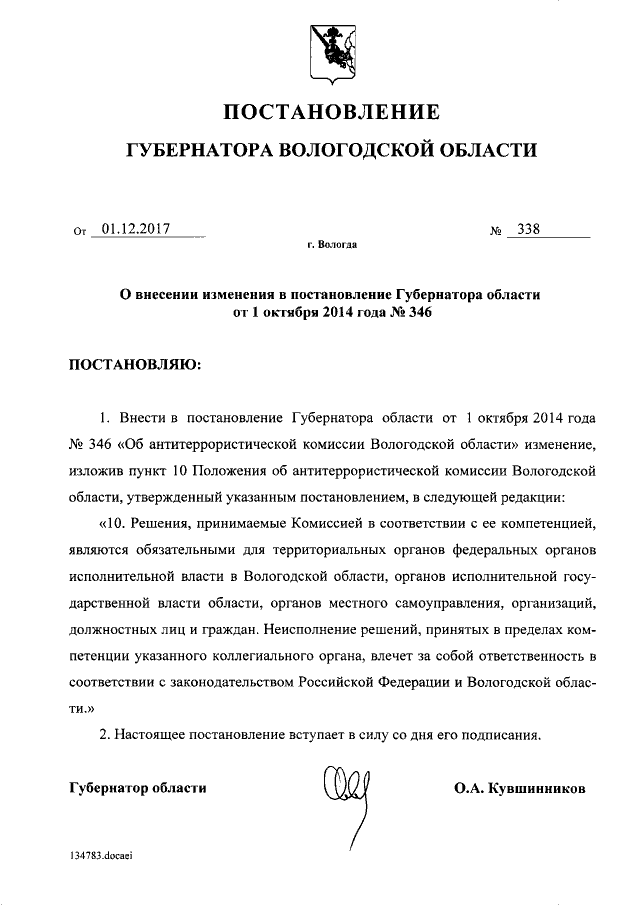 ПОСТАНОВЛЕНИЕ

ГУБЕРНАТОРА ВОЛОГОДСКОЙ ОБЛАСТИ

От 01.12.2017 № 338

г. Вологда

О внесении изменения в постановление Губернатора области от 1 октября 2014 года № 346

ПОСТАНОВЛЯЮ:

1. Внести в постановление Губернатора области от 1 октября 2014 года № 346 «Об антитеррористической комиссии Вологодской области» изменение, изложив пункт 10 Положения об антитеррористической комиссии Вологодской области, утвержденный указанным постановлением, в следующей редакции:

«10. Решения, принимаемые Комиссией в соответствии с ее компетенцией, являются обязательными для территориальных органов федеральных органов исполнительной власти в Вологодской области, органов исполнительной государственной власти области, органов местного самоуправления, организаций, должностных лиц и граждан. Неисполнение решений, принятых в пределах компетенции указанного коллегиального органа, влечет за собой ответственность в соответствии с законодательством Российской Федерации и Вологодской области.»

2. Настоящее постановление вступает в силу со дня его подписания.

Губернатор области О.А. Кувшинников

134783.docaei